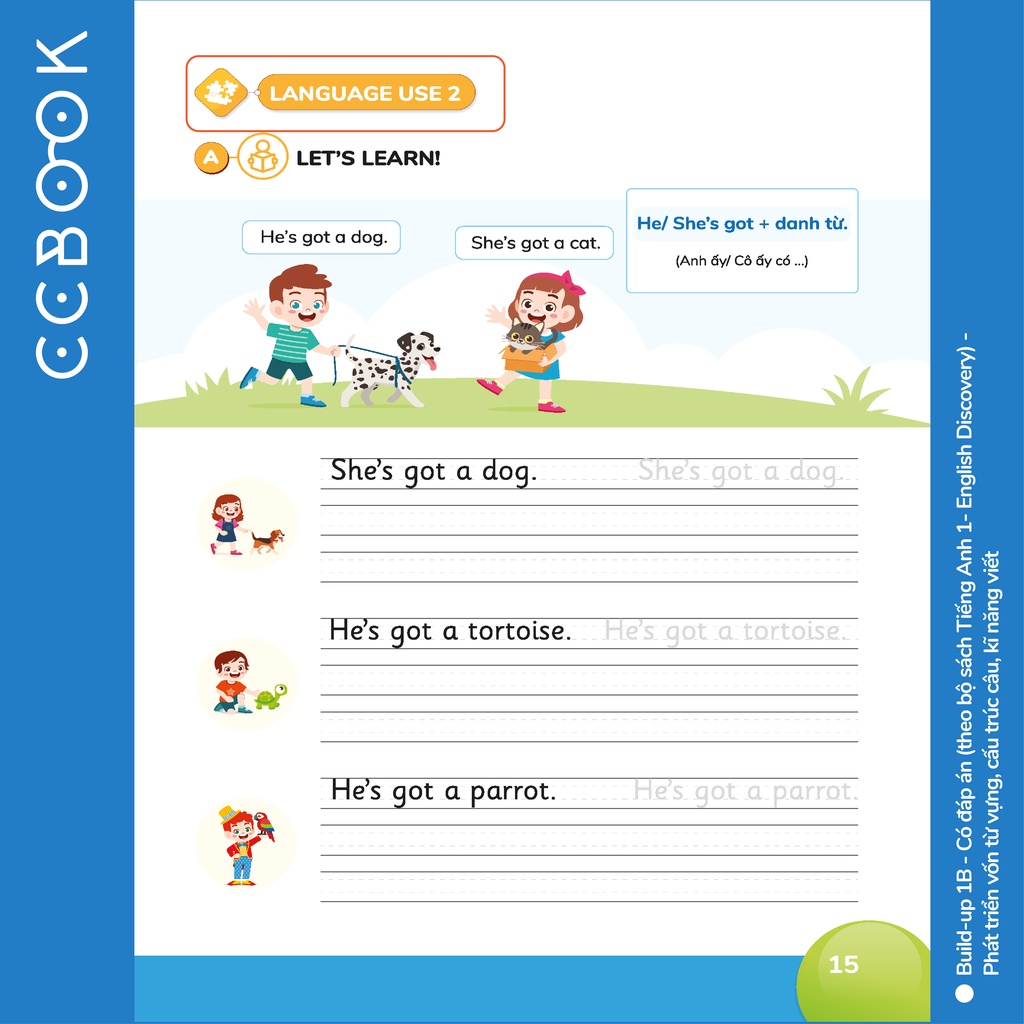 CCBOOK

LANGUAGE USE 2

A LET'S LEARN!

He's got a dog.

She's got a cat.

He/ She's got + danh từ.

(Anh ấy/ Cô ấy có ...)

She's got a dog. She's got a dog.

He's got a tortoise. He's got a tortoise.

He's got a parrot. He's got a parrot.

15

Build-up 1B - Có đáp án (theo bộ sách Tiếng Anh 1- English Discovery) - Phát triển vốn từ vựng, cấu trúc câu, kĩ năng viết